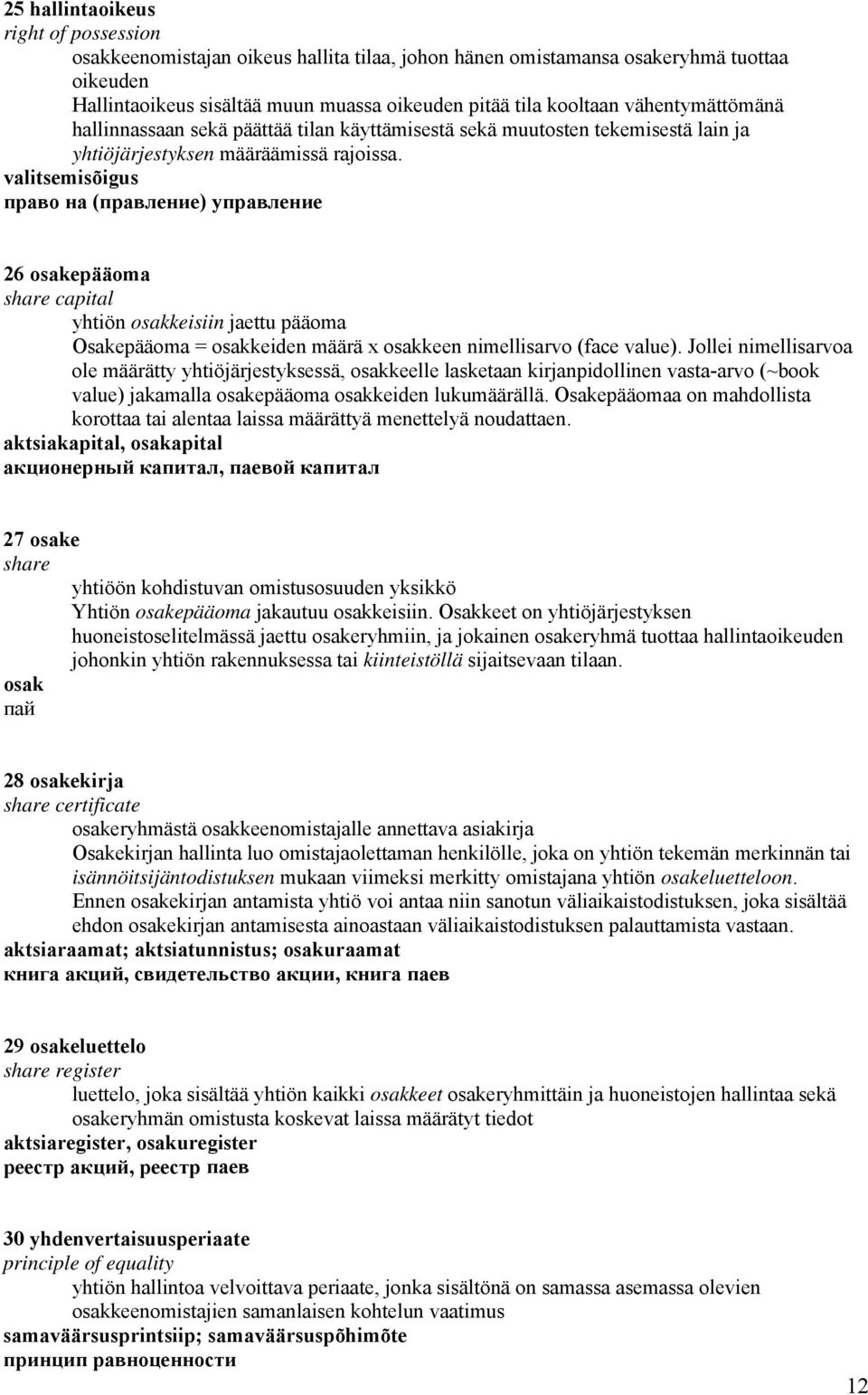 25 hallintaoikeus
right of possession

osakkeenomistajan oikeus hallita tilaa, johon hänen omistamansa osakeryhmä tuottaa oikeuden
Hallintaoikeus sisältää muun muassa oikeuden pitää tila kooltaan vähentymättömänä hallinnassaan sekä päättää tilan käyttämisestä sekä muutosten tekemisestä lain ja yhtiöjärjestyksen määräämissä rajoissa.

valitsemisõigus
право на (правление) управление

26 osakepääoma
share capital

yhtiön osakkeisiin jaettu pääoma
Osakepääoma = osakkeiden määrä x osakkeen nimellisarvo (face value). Jollei nimellisarvoa ole määrätty yhtiöjärjestyksessä, osakkeelle lasketaan kirjanpidollinen vasta-arvo (~book value) jakamalla osakepääoma osakkeiden lukumäärällä. Osakepääomaa on mahdollista korottaa tai alentaa laissa määrättyä menettelyä noudattaen.

aktsiakapital, osakapital
акционерный капитал, паевой капитал

27 osake
share

yhtiöön kohdistuvan omistusosuuden yksikkö
Yhtiön osakepääoma jakautuu osakkeisiin. Osakkeet on yhtiöjärjestyksen huoneistoselitelmässä jaettu osakeryhmiin, ja jokainen osakeryhmä tuottaa hallintaoikeuden johonkin yhtiön rakennuksessa tai kiinteistöllä sijaitsevaan tilaan.

osak
пай

28 osakekirja
share certificate

osakeryhmästä osakkeenomistajalle annettava asiakirja
Osakekirjan hallinta luo omistajaolettaman henkilölle, joka on yhtiön tekemän merkinnän tai isännöitsijäntodistuksen mukaan viimeksi merkitty omistajana yhtiön osakeluetteloon. Ennen osakekirjan antamista yhtiö voi antaa niin sanotun väliaikaistodistuksen, joka sisältää ehdon osakekirjan antamisesta ainoastaan väliaikaistodistuksen palauttamista vastaan.

aktsiaraamat; aktsiatunnistus; osakuraamat
книга акций, свидетельство акции, книга паев

29 osakeluettelo
share register

luettelo, joka sisältää yhtiön kaikki osakkeet osakeryhmittäin ja huoneistojen hallintaa sekä osakeryhmän omistusta koskevat laissa määrätyt tiedot

aktsiaregister, osakuregister
реестр акций, реестр паев

30 yhdenvertaisuusperiaate
principle of equality

yhtiön hallintoa velvoittava periaate, jonka sisältönä on samassa asemassa olevien osakkeenomistajien samanlaisen kohtelun vaatimus

samaväärsusprintsiip; samaväärsuspõhimõte
принцип равноценности

12